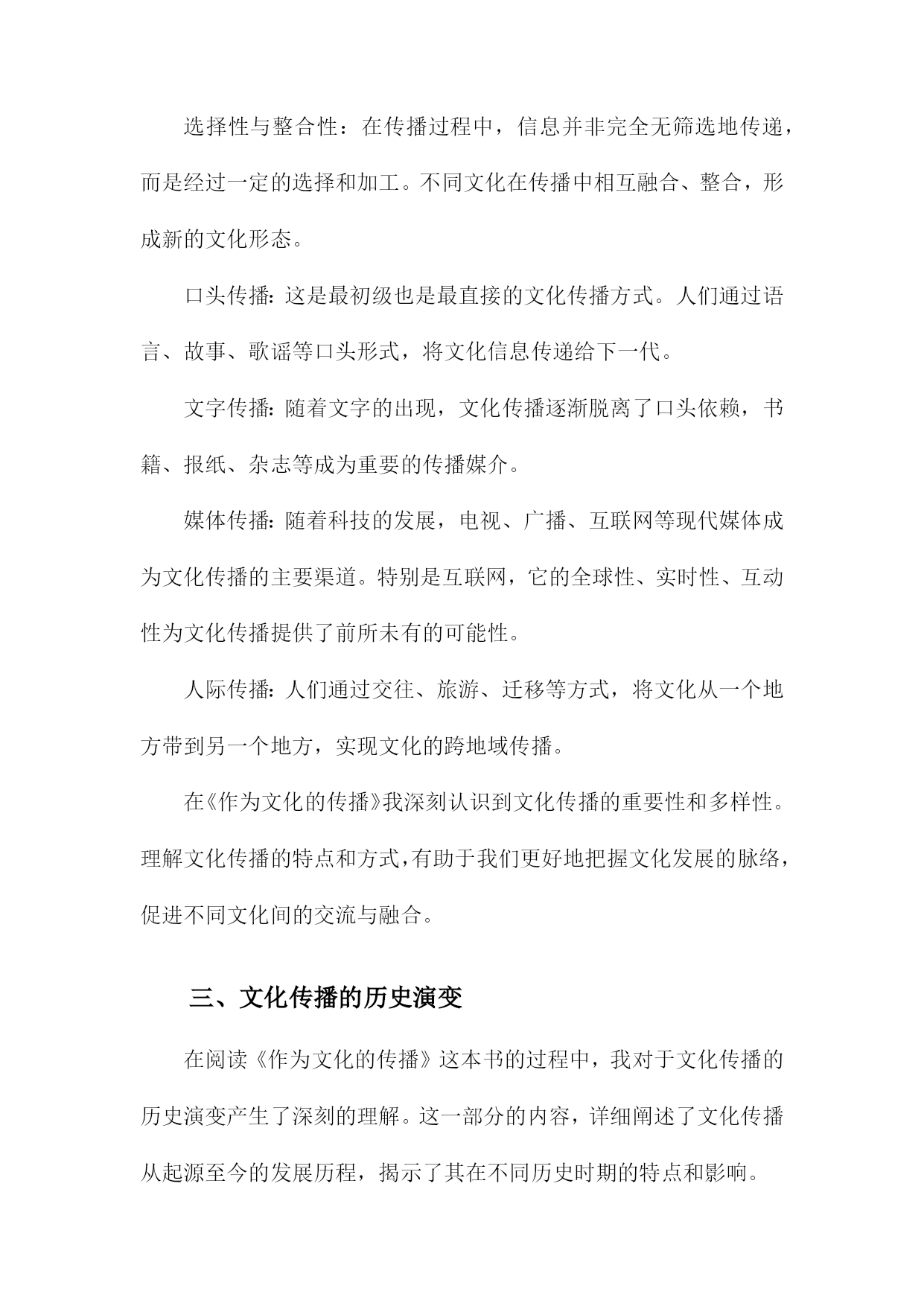 选择性与整合性：在传播过程中，信息并非完全无筛选地传递，而是经过一定的选择和加工。不同文化在传播中相互融合、整合，形成新的文化形态。

口头传播：这是最初级也是最直接的文化传播方式。人们通过语言、故事、歌谣等口头形式，将文化信息传递给下一代。

文字传播：随着文字的出现，文化传播逐渐脱离了口头依赖，书籍、报纸、杂志等成为重要的传播媒介。

媒体传播：随着科技的发展，电视、广播、互联网等现代媒体成为文化传播的主要渠道。特别是互联网，它的全球性、实时性、互动性为文化传播提供了前所未有的可能性。

人际传播：人们通过交往、旅游、迁移等方式，将文化从一个地方带到另一个地方，实现文化的跨地域传播。

在《作为文化的传播》我深刻认识到文化传播的重要性和多样性。理解文化传播的特点和方式，有助于我们更好地把握文化发展的脉络，促进不同文化间的交流与融合。

三、文化传播的历史演变

在阅读《作为文化的传播》这本书的过程中，我对于文化传播的历史演变产生了深刻的理解。这一部分的内容，详细阐述了文化传播从起源至今的发展历程，揭示了其在不同历史时期的特点和影响。